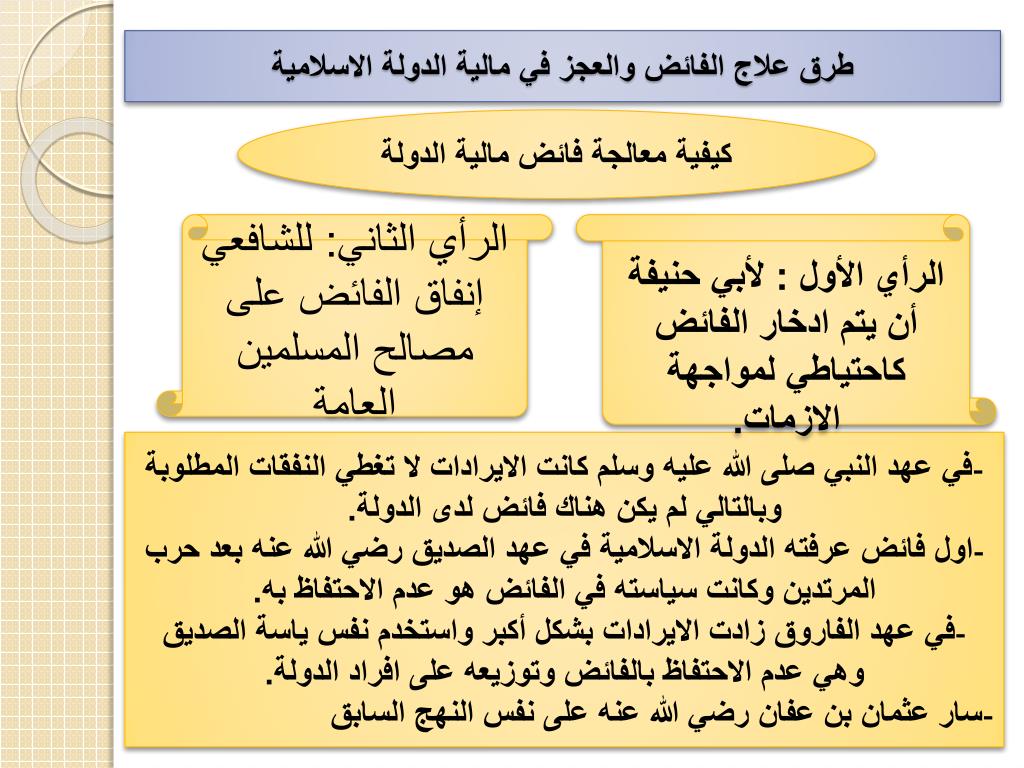 طرق علاج الفائض والعجز في مالية الدولة الاسلامية

كيفية معالجة فائض مالية الدولة

الرأي الأول : لأبي حنيفة أن يتم ادخار الفائض كاحتياطي لمواجهة الازمات.

الرأي الثاني: للشافعي إنفاق الفائض على مصالح المسلمين العامة

-في عهد النبي صلى الله عليه وسلم كانت الايرادات لا تغطي النفقات المطلوبة وبالتالي لم يكن هناك فائض لدى الدولة.
-اول فائض عرفته الدولة الاسلامية في عهد الصديق رضي الله عنه بعد حرب المرتدين وكانت سياسته في الفائض هو عدم الاحتفاظ به.
-في عهد الفاروق زادت الايرادات بشكل أكبر واستخدم نفس ياسة الصديق وهي عدم الاحتفاظ بالفائض وتوزيعه على افراد الدولة.
-سار عثمان بن عفان رضي الله عنه على نفس النهج السابق